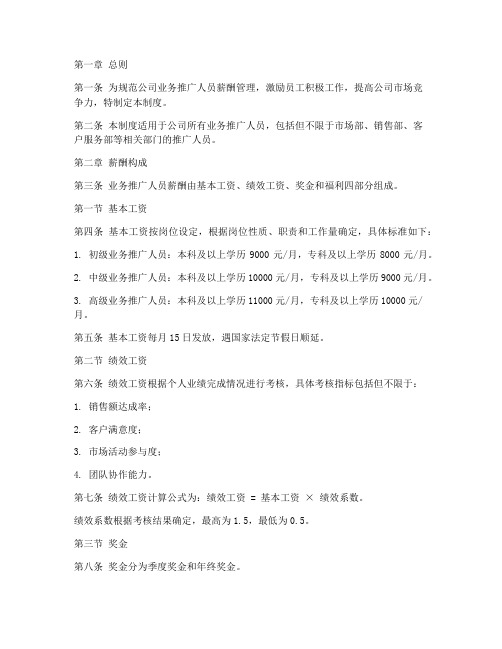 第一章 总则

第一条 为规范公司业务推广人员薪酬管理，激励员工积极工作，提高公司市场竞争力，特制定本制度。

第二条 本制度适用于公司所有业务推广人员，包括但不限于市场部、销售部、客户服务部等相关部门的推广人员。

第二章 薪酬构成

第三条 业务推广人员薪酬由基本工资、绩效工资、奖金和福利四部分组成。

第一节 基本工资

第四条 基本工资按岗位设定，根据岗位性质、职责和工作量确定，具体标准如下：

1. 初级业务推广人员：本科及以上学历 9000 元/月，专科及以上学历 8000 元/月。

2. 中级业务推广人员：本科及以上学历 10000 元/月，专科及以上学历 9000 元/月。

3. 高级业务推广人员：本科及以上学历 11000 元/月，专科及以上学历 10000 元/月。

第五条 基本工资每月 15 日发放，遇国家法定节假日顺延。

第二节 绩效工资

第六条 绩效工资根据个人业绩完成情况进行考核，具体考核指标包括但不限于：

1. 销售额达成率；

2. 客户满意度；

3. 市场活动参与度；

4. 团队协作能力。

第七条 绩效工资计算公式为：绩效工资 = 基本工资 × 绩效系数。

绩效系数根据考核结果确定，最高为 1.5，最低为 0.5。

第三节 奖金

第八条 奖金分为季度奖金和年终奖金。